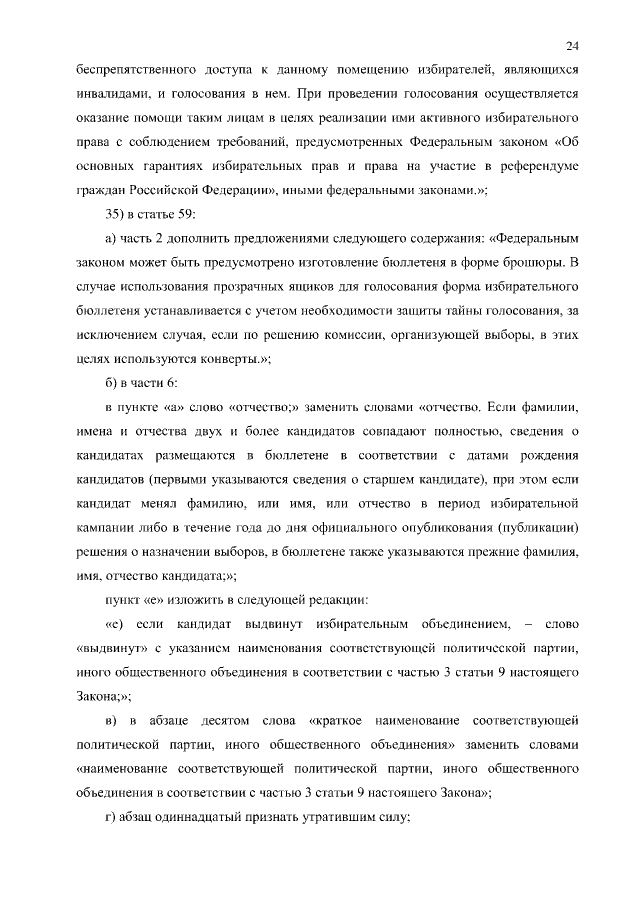 24

беспрепятственного доступа к данному помещению избирателей, являющихся инвалидами, и голосования в нем. При проведении голосования осуществляется оказание помощи таким лицам в целях реализации ими активного избирательного права с соблюдением требований, предусмотренных Федеральным законом «Об основных гарантиях избирательных прав и права на участие в референдуме граждан Российской Федерации», иными федеральными законами.»;

35) в статье 59:

а) часть 2 дополнить предложениями следующего содержания: «Федеральным законом может быть предусмотрено изготовление бюллетеня в форме брошюры. В случае использования прозрачных ящиков для голосования форма избирательного бюллетеня устанавливается с учетом необходимости защиты тайны голосования, за исключением случая, если по решению комиссии, организующей выборы, в этих целях используются конверты.»;

б) в части 6:

в пункте «а» слово «отчество;» заменить словами «отчество. Если фамилии, имена и отчества двух и более кандидатов совпадают полностью, сведения о кандидатах размещаются в бюллетене в соответствии с датами рождения кандидатов (первыми указываются сведения о старшем кандидате), при этом если кандидат менял фамилию, или имя, или отчество в период избирательной кампании либо в течение года до дня официального опубликования (публикации) решения о назначении выборов, в бюллетене также указываются прежние фамилия, имя, отчество кандидата;»;

пункт «е» изложить в следующей редакции:

«е) если кандидат выдвинут избирательным объединением, – слово «выдвинут» с указанием наименования соответствующей политической партии, иного общественного объединения в соответствии с частью 3 статьи 9 настоящего Закона;»;

в) в абзаце десятом слова «краткое наименование соответствующей политической партии, иного общественного объединения» заменить словами «наименование соответствующей политической партии, иного общественного объединения в соответствии с частью 3 статьи 9 настоящего Закона»;

г) абзац одиннадцатый признать утратившим силу;